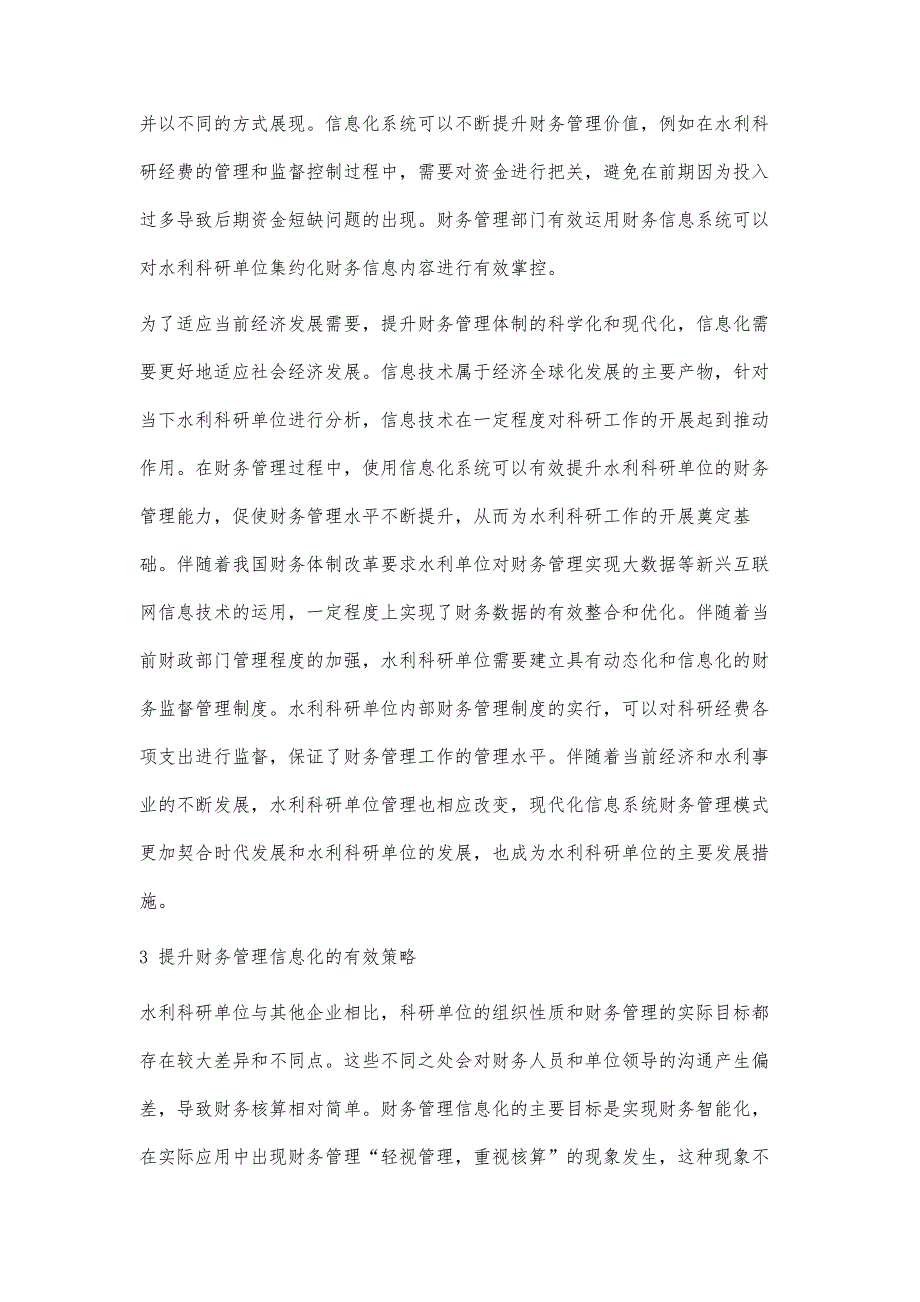 并以不同的方式展现。信息化系统可以不断提升财务管理价值，例如在水利科研经费的管理和监督控制过程中，需要对资金进行把关，避免在前期因为投入过多导致后期资金短缺问题的出现。财务管理部门有效运用财务信息系统可以对水利科研单位集约化财务信息内容进行有效掌控。

为了适应当前经济发展需要，提升财务管理体制的科学化和现代化，信息化需要更好地适应社会经济发展。信息技术属于经济全球化发展的主要产物，针对当下水利科研单位进行分析，信息技术在一定程度对科研工作的开展起到推动作用。在财务管理过程中，使用信息化系统可以有效提升水利科研单位的财务管理能力，促使财务管理水平不断提升，从而为水利科研工作的开展奠定基础。伴随着我国财务体制改革要求水利单位对财务管理实现大数据等新兴互联网信息技术的运用，一定程度上实现了财务数据的有效整合和优化。伴随着当前财政部门管理程度的加强，水利科研单位需要建立具有动态化和信息化的财务监督管理制度。水利科研单位内部财务管理制度的实行，可以对科研经费各项支出进行监督，保证了财务管理工作的管理水平。伴随着当前经济和水利事业的不断发展，水利科研单位管理也相应改变，现代化信息系统财务管理模式更加契合时代发展和水利科研单位的发展，也成为水利科研单位的主要发展措施。

3 提升财务管理信息化的有效策略

水利科研单位与其他企业相比，科研单位的组织性质和财务管理的实际目标都存在较大差异和不同点。这些不同之处会对财务人员和单位领导的沟通产生偏差，导致财务核算相对简单。财务管理信息化的主要目标是实现财务智能化，在实际应用中出现财务管理“轻视管理，重视核算”的现象发生，这种现象不